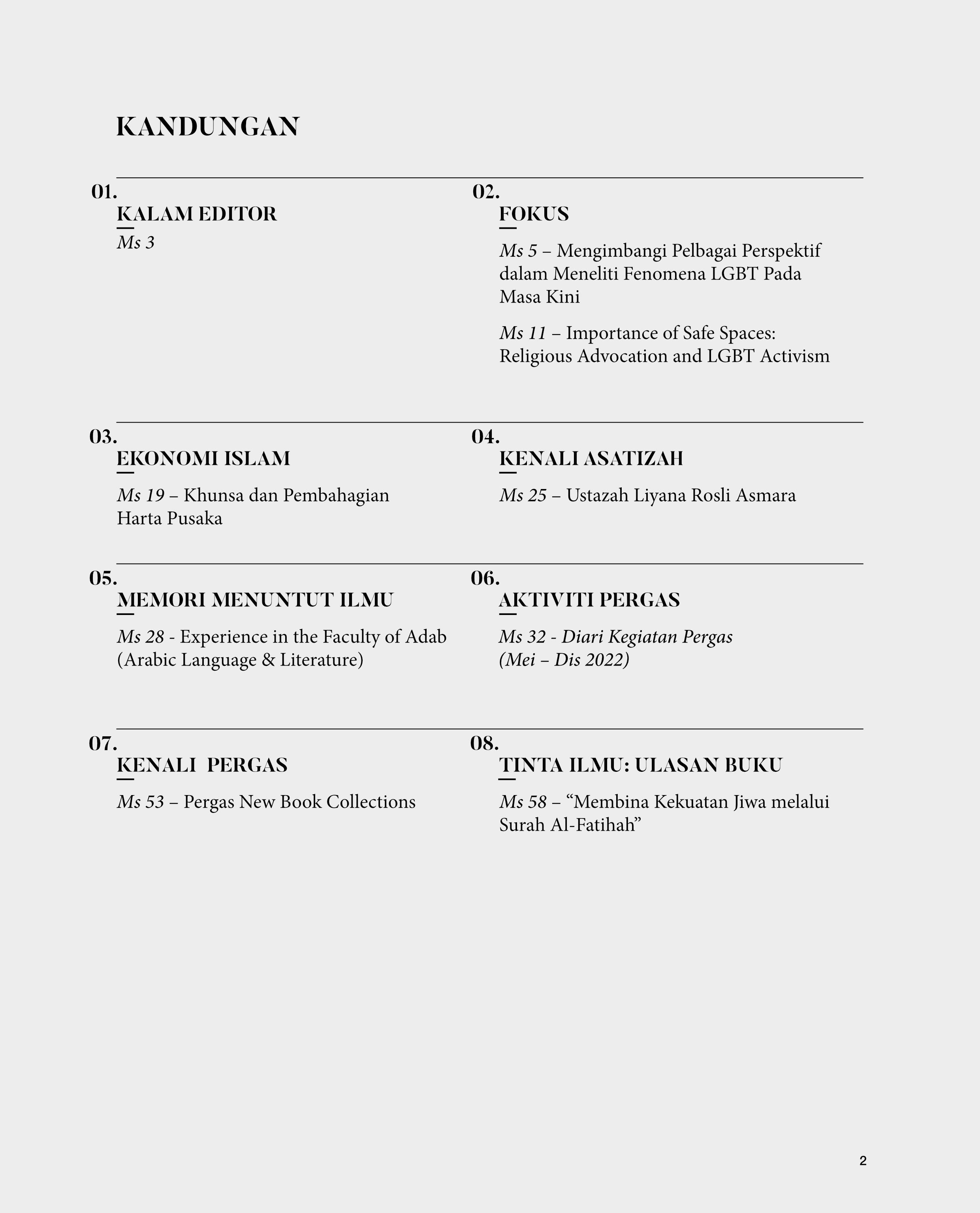 KANDUNGAN

01.
KALAM EDITOR
Ms 3

02.
FOKUS
Ms 5 – Mengimbangi Pelbagai Perspektif dalam Meneliti Fenomena LGBT Pada Masa Kini

Ms 11 – Importance of Safe Spaces: Religious Advocation and LGBT Activism

03.
EKONOMI ISLAM
Ms 19 – Khunsa dan Pembahagian Harta Pusaka

04.
KENALI ASATIZAH
Ms 25 – Ustazah Liyana Rosli Asmara

05.
MEMORI MENUNTUT ILMU
Ms 28 - Experience in the Faculty of Adab (Arabic Language & Literature)

06.
AKTIVITI PERGAS
Ms 32 - Diari Kegiatan Pergas (Mei – Dis 2022)

07.
KENALI PERGAS
Ms 53 – Pergas New Book Collections

08.
TINTA ILMU: ULASAN BUKU
Ms 58 – “Membina Kekuatan Jiwa melalui Surah Al-Fatihah”

2